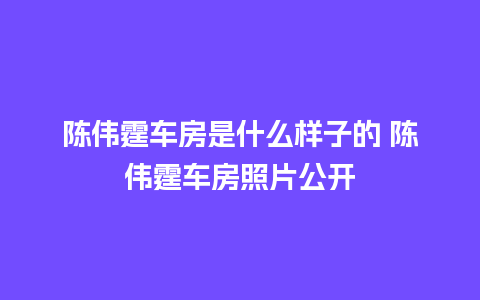 陈伟霆车房是什么样子的 陈伟霆车房照片公开